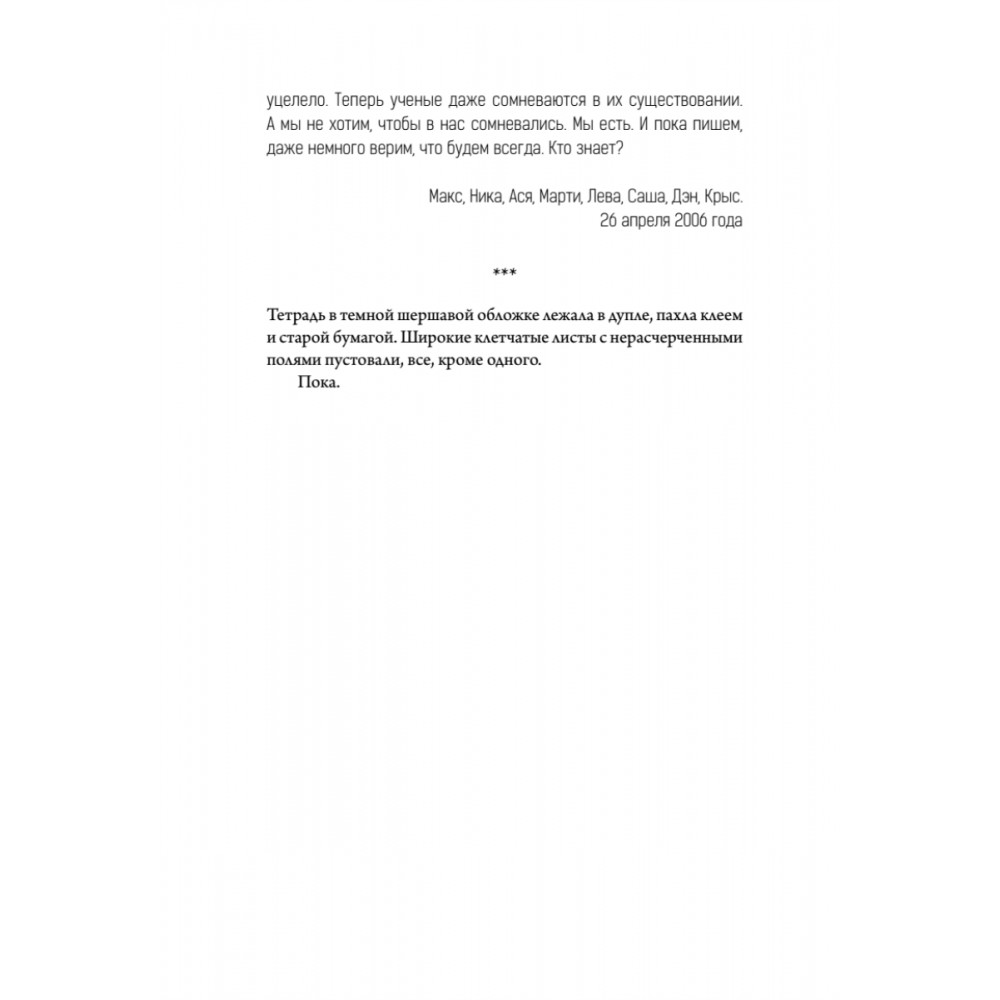 уцелело. Теперь ученые даже сомневаются в их существовании. А мы не хотим, чтобы в нас сомневались. Мы есть. И пока пишем, даже немного верим, что будем всегда. Кто знает?

Макс, Ника, Ася, Марти, Лева, Саша, Дэн, Крыс.
26 апреля 2006 года

***

Тетрадь в темной шершавой обложке лежала в дупле, пахла клеем и старой бумагой. Широкие клетчатые листы с нерасчерченными полями пустовали, все, кроме одного.

Пока.